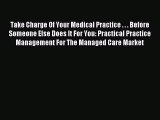 Take Charge Of Your Medical Practice . . . Before Someone Else Does It For You: Practical Practice Management For The Managed Care Market